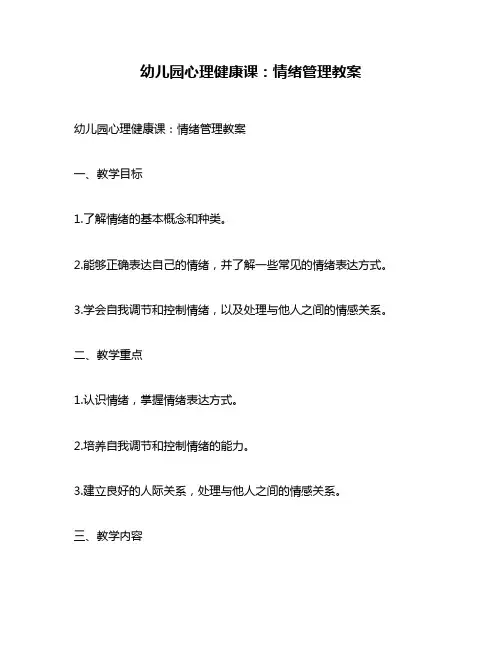 幼儿园心理健康课：情绪管理教案

幼儿园心理健康课：情绪管理教案

一、教学目标

1.了解情绪的基本概念和种类。

2.能够正确表达自己的情绪，并了解一些常见的情绪表达方式。

3.学会自我调节和控制情绪，以及处理与他人之间的情感关系。

二、教学重点

1.认识情绪，掌握情绪表达方式。

2.培养自我调节和控制情绪的能力。

3.建立良好的人际关系，处理与他人之间的情感关系。

三、教学内容